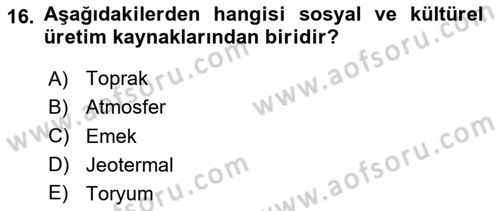 16. Aşağıdakilerden hangisi sosyal ve kültürel üretim kaynaklarından biridir?

A) Toprak
B) Atmosfer
C) Emek
D) Jeotermal
E) Toryum

www.aofsoru.com
www.aofsoru.com
www.aofsoru.com
www.aofsoru.com